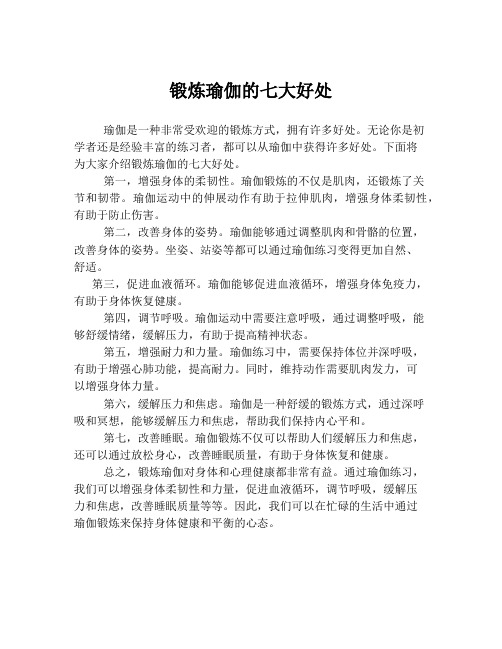 锻炼瑜伽的七大好处

瑜伽是一种非常受欢迎的锻炼方式，拥有许多好处。无论你是初学者还是经验丰富的练习者，都可以从瑜伽中获得许多好处。下面将为大家介绍锻炼瑜伽的七大好处。

第一，增强身体的柔韧性。瑜伽锻炼的不仅是肌肉，还锻炼了关节和韧带。瑜伽运动中的伸展动作有助于拉伸肌肉，增强身体柔韧性，有助于防止伤害。

第二，改善身体的姿势。瑜伽能够通过调整肌肉和骨骼的位置，改善身体的姿势。坐姿、站姿等都可以通过瑜伽练习变得更加自然、舒适。

第三，促进血液循环。瑜伽能够促进血液循环，增强身体免疫力，有助于身体恢复健康。

第四，调节呼吸。瑜伽运动中需要注意呼吸，通过调整呼吸，能够舒缓情绪，缓解压力，有助于提高精神状态。

第五，增强耐力和力量。瑜伽练习中，需要保持体位并深呼吸，有助于增强心肺功能，提高耐力。同时，维持动作需要肌肉发力，可以增强身体力量。

第六，缓解压力和焦虑。瑜伽是一种舒缓的锻炼方式，通过深呼吸和冥想，能够缓解压力和焦虑，帮助我们保持内心平和。

第七，改善睡眠。瑜伽锻炼不仅可以帮助人们缓解压力和焦虑，还可以通过放松身心，改善睡眠质量，有助于身体恢复和健康。

总之，锻炼瑜伽对身体和心理健康都非常有益。通过瑜伽练习，我们可以增强身体柔韧性和力量，促进血液循环，调节呼吸，缓解压力和焦虑，改善睡眠质量等等。因此，我们可以在忙碌的生活中通过瑜伽锻炼来保持身体健康和平衡的心态。